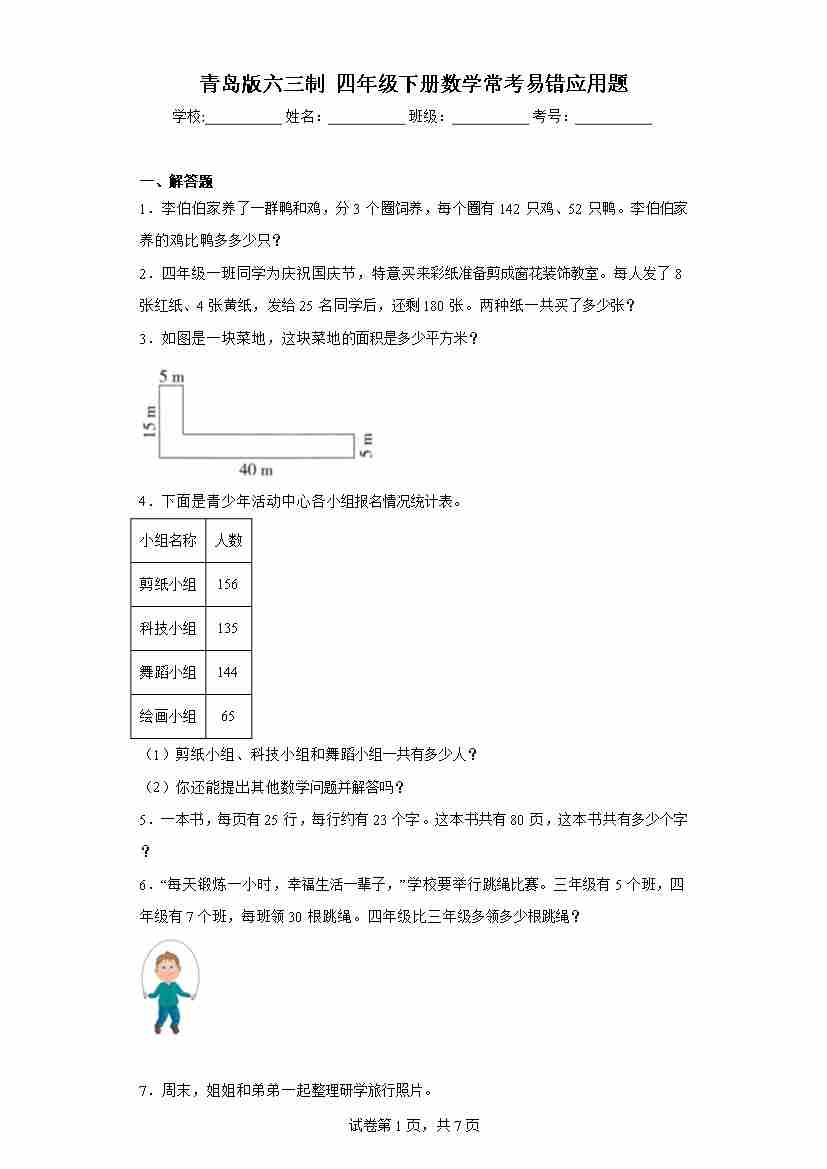 青岛版六三制 四年级下册数学常考易错应用题

学校:__________ 姓名：__________ 班级：__________ 考号：__________

一、解答题

1．李伯伯家养了一群鸭和鸡，分 3 个圈饲养，每个圈有 142 只鸡、52 只鸭。李伯伯家养的鸡比鸭多多少只？

2．四年级一班同学为庆祝国庆节，特意买来彩纸准备剪成窗花装饰教室。每人发了 8 张红纸、4 张黄纸，发给 25 名同学后，还剩 180 张。两种纸一共买了多少张？

3．如图是一块菜地，这块菜地的面积是多少平方米？

5 m
15 m
40 m
5 m

4．下面是青少年活动中心各小组报名情况统计表。

| 小组名称 | 人数 |
|---|---|
| 剪纸小组 | 156 |
| 科技小组 | 135 |
| 舞蹈小组 | 144 |
| 绘画小组 | 65 |

（1）剪纸小组、科技小组和舞蹈小组一共有多少人？

（2）你还能提出其他数学问题并解答吗？

5．一本书，每页有 25 行，每行约有 23 个字。这本书共有 80 页，这本书共有多少个字？

6．“每天锻炼一小时，幸福生活一辈子，”学校要举行跳绳比赛。三年级有 5 个班，四年级有 7 个班，每班领 30 根跳绳。四年级比三年级多领多少根跳绳？

7．周末，姐姐和弟弟一起整理研学旅行照片。

试卷第 1 页，共 7 页